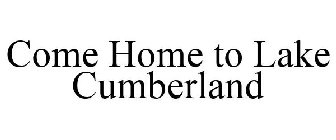 Come Home to Lake Cumberland